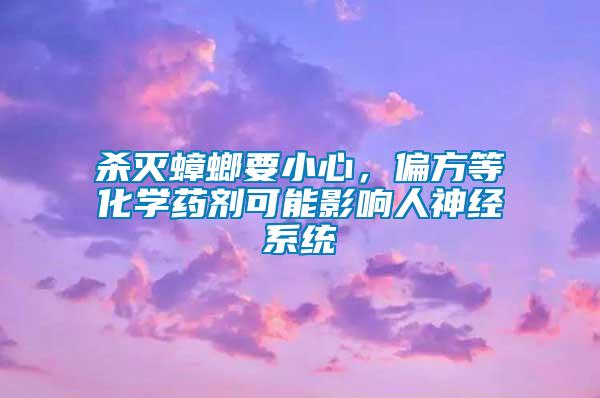 杀灭蟑螂要小心，偏方等化学药剂可能影响人神经系统